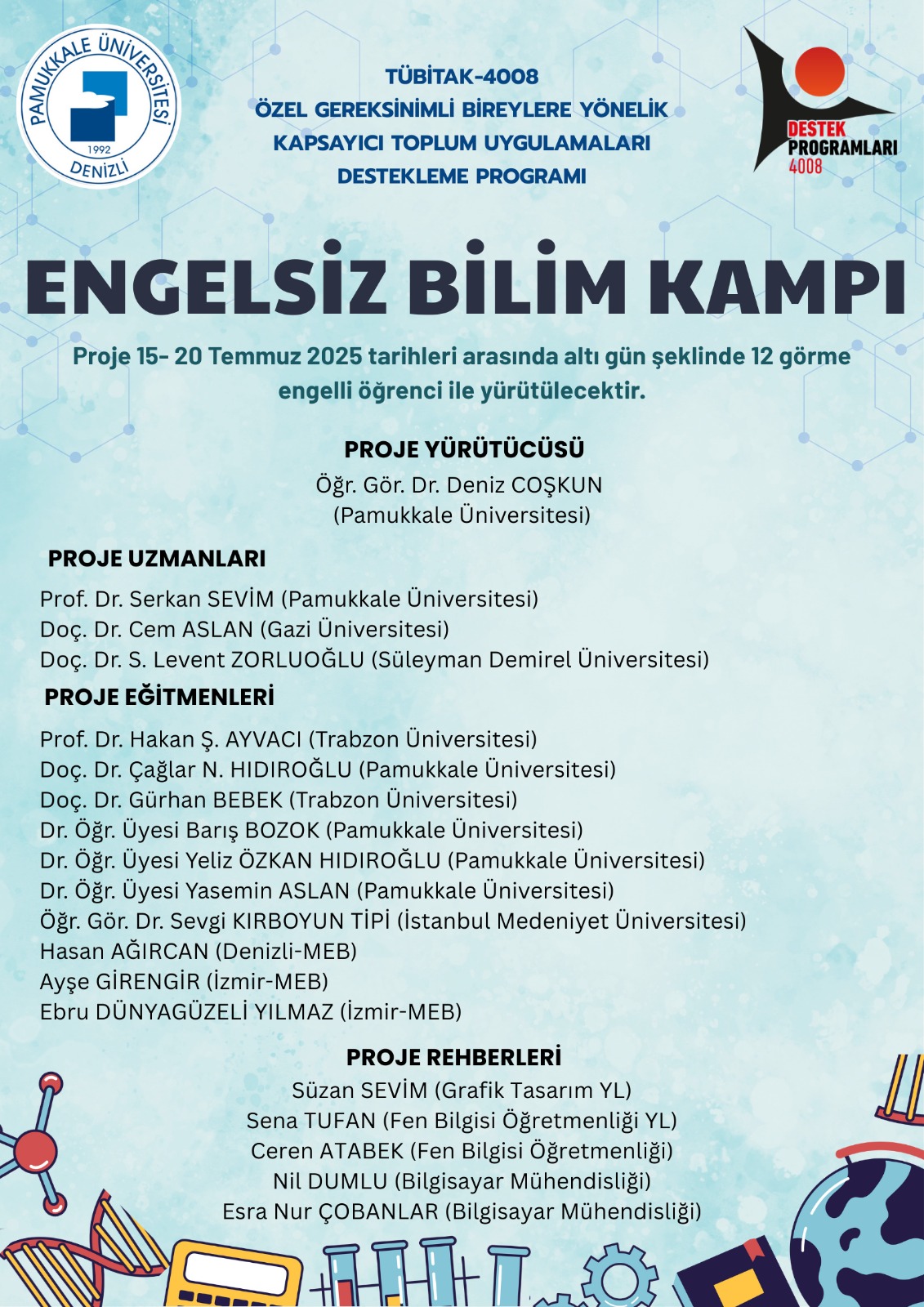 PAMUKKALE ÜNİVERSİTESİ
1992
DENİZLİ

TÜBİTAK-4008
ÖZEL GEREKSİNİMLİ BİREYLERE YÖNELİK
KAPSAYICI TOPLUM UYGULAMALARI
DESTEKLEME PROGRAMI

DESTEK PROGRAMLARI 4008

ENGELSİZ BİLİM KAMPI

Proje 15- 20 Temmuz 2025 tarihleri arasında altı gün şeklinde 12 görme engelli öğrenci ile yürütülecektir.

PROJE YÜRÜTÜCÜSÜ
Öğr. Gör. Dr. Deniz COŞKUN
(Pamukkale Üniversitesi)

PROJE UZMANLARI
Prof. Dr. Serkan SEVİM (Pamukkale Üniversitesi)
Doç. Dr. Cem ASLAN (Gazi Üniversitesi)
Doç. Dr. S. Levent ZORLUOĞLU (Süleyman Demirel Üniversitesi)

PROJE EĞİTMENLERİ
Prof. Dr. Hakan Ş. AYVACI (Trabzon Üniversitesi)
Doç. Dr. Çağlar N. HIDIROĞLU (Pamukkale Üniversitesi)
Doç. Dr. Gürhan BEBEK (Trabzon Üniversitesi)
Dr. Öğr. Üyesi Barış BOZOK (Pamukkale Üniversitesi)
Dr. Öğr. Üyesi Yeliz ÖZKAN HIDIROĞLU (Pamukkale Üniversitesi)
Dr. Öğr. Üyesi Yasemin ASLAN (Pamukkale Üniversitesi)
Öğr. Gör. Dr. Sevgi KIRBOYUN TİPİ (İstanbul Medeniyet Üniversitesi)
Hasan AĞIRCAN (Denizli-MEB)
Ayşe GİRENGİR (İzmir-MEB)
Ebru DÜNYAGÜZELİ YILMAZ (İzmir-MEB)

PROJE REHBERLERİ
Süzan SEVİM (Grafik Tasarım YL)
Sena TUFAN (Fen Bilgisi Öğretmenliği YL)
Ceren ATABEK (Fen Bilgisi Öğretmenliği)
Nil DUMLU (Bilgisayar Mühendisliği)
Esra Nur ÇOBANLAR (Bilgisayar Mühendisliği)